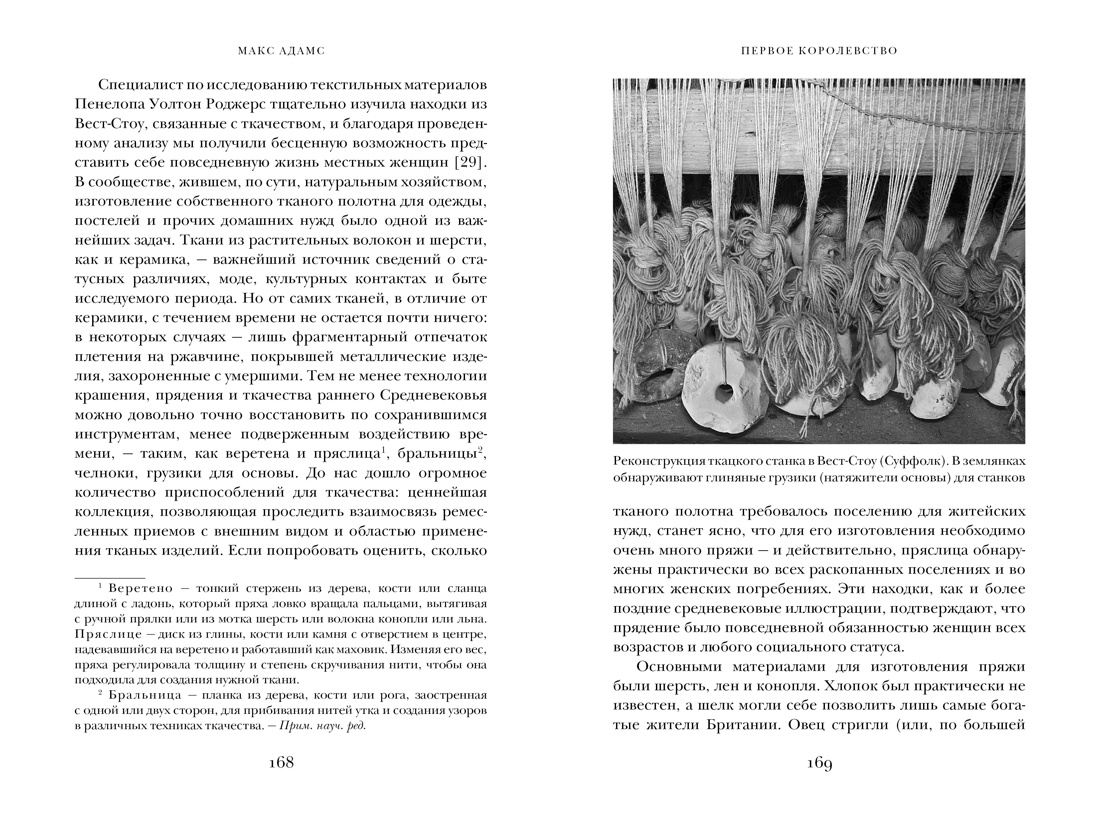 МАКС АДАМС

Специалист по исследованию текстильных материалов Пенелопа Уолтон Роджерс тщательно изучила находки из Вест-Стоу, связанные с ткачеством, и благодаря проведенному анализу мы получили бесценную возможность представить себе повседневную жизнь местных женщин [29]. В сообществе, жившем, по сути, натуральным хозяйством, изготовление собственного тканого полотна для одежды, постелей и прочих домашних нужд было одной из важнейших задач. Ткани из растительных волокон и шерсти, как и керамика, — важнейший источник сведений о статусных различиях, моде, культурных контактах и быте исследуемого периода. Но от самих тканей, в отличие от керамики, с течением времени не остается почти ничего: в некоторых случаях — лишь фрагментарный отпечаток плетения на ржавчине, покрывшей металлические изделия, захороненные с умершими. Тем не менее технологии крашения, прядения и ткачества раннего Средневековья можно довольно точно восстановить по сохранившимся инструментам, менее подверженным воздействию времени, — таким, как веретена и пряслица$^1$, бральницы$^2$, челноки, грузики для основы. До нас дошло огромное количество приспособлений для ткачества: ценнейшая коллекция, позволяющая проследить взаимосвязь ремесленных приемов с внешним видом и областью применения тканых изделий. Если попробовать оценить, сколько

$^1$ Веретено — тонкий стержень из дерева, кости или сланца длиной с ладонь, который пряха ловко вращала пальцами, вытягивая с ручной прялки или из мотка шерсть или волокна конопли или льна. Пряслице — диск из глины, кости или камня с отверстием в центре, надевавшийся на веретено и работавший как маховик. Изменяя его вес, пряха регулировала толщину и степень скручивания нити, чтобы она подходила для создания нужной ткани.

$^2$ Бральница — планка из дерева, кости или рога, заостренная с одной или двух сторон, для прибивания нитей утка и создания узоров в различных техниках ткачества. — Прим. науч. ред.

168

ПЕРВОЕ КОРОЛЕВСТВО

Реконструкция ткацкого станка в Вест-Стоу (Суффолк). В землянках обнаруживают глиняные грузики (натяжители основы) для станков

тканого полотна требовалось поселению для житейских нужд, станет ясно, что для его изготовления необходимо очень много пряжи — и действительно, пряслица обнаружены практически во всех раскопанных поселениях и во многих женских погребениях. Эти находки, как и более поздние средневековые иллюстрации, подтверждают, что прядение было повседневной обязанностью женщин всех возрастов и любого социального статуса.

Основными материалами для изготовления пряжи были шерсть, лен и конопля. Хлопок был практически не известен, а шелк могли себе позволить лишь самые богатые жители Британии. Овец стригли (или, по большей

169